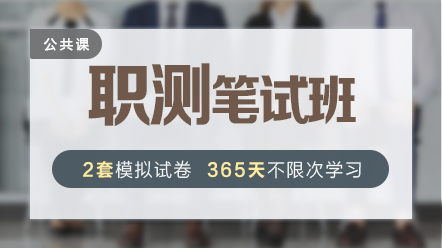 公共课

职测笔试班

2套模拟试卷 365天不限次学习